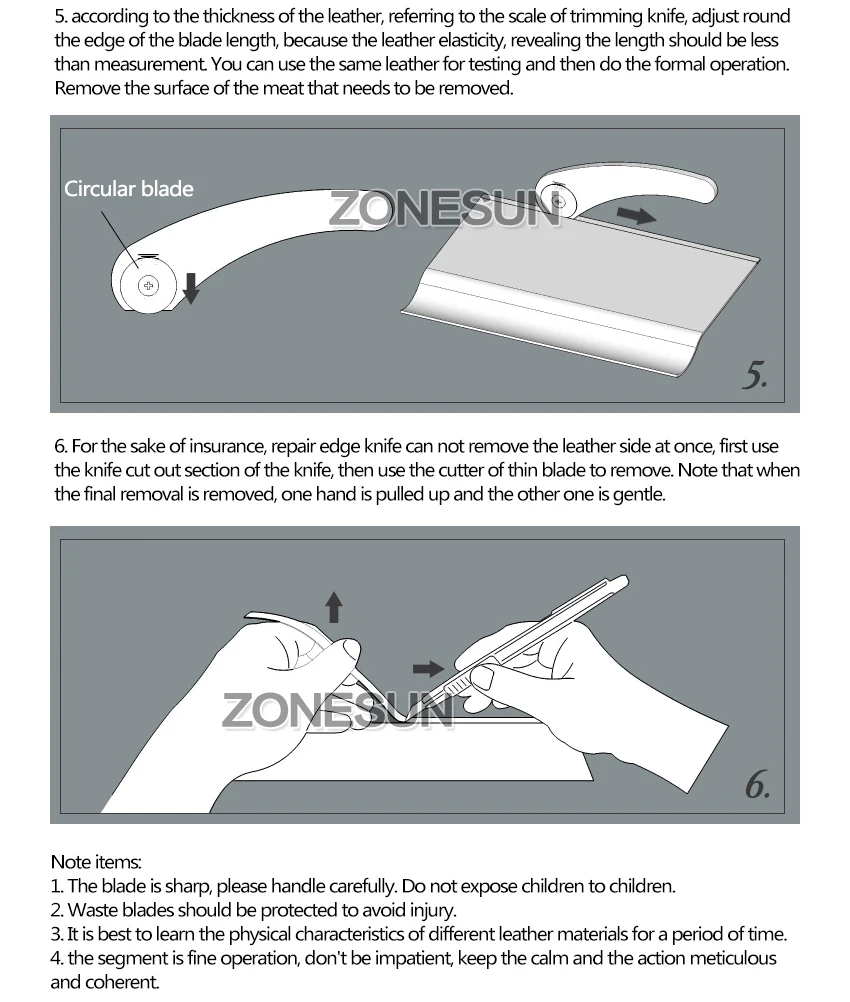 5. according to the thickness of the leather, referring to the scale of trimming knife, adjust round the edge of the blade length, because the leather elasticity, revealing the length should be less than measurement. You can use the same leather for testing and then do the formal operation. Remove the surface of the meat that needs to be removed.

Circular blade

ZONESUN

5.

6. For the sake of insurance, repair edge knife can not remove the leather side at once, first use the knife cut out section of the knife, then use the cutter of thin blade to remove. Note that when the final removal is removed, one hand is pulled up and the other one is gentle.

ZONESUN

6.

Note items:
1. The blade is sharp, please handle carefully. Do not expose children to children.
2. Waste blades should be protected to avoid injury.
3. It is best to learn the physical characteristics of different leather materials for a period of time.
4. the segment is fine operation, don't be impatient, keep the calm and the action meticulous and coherent.